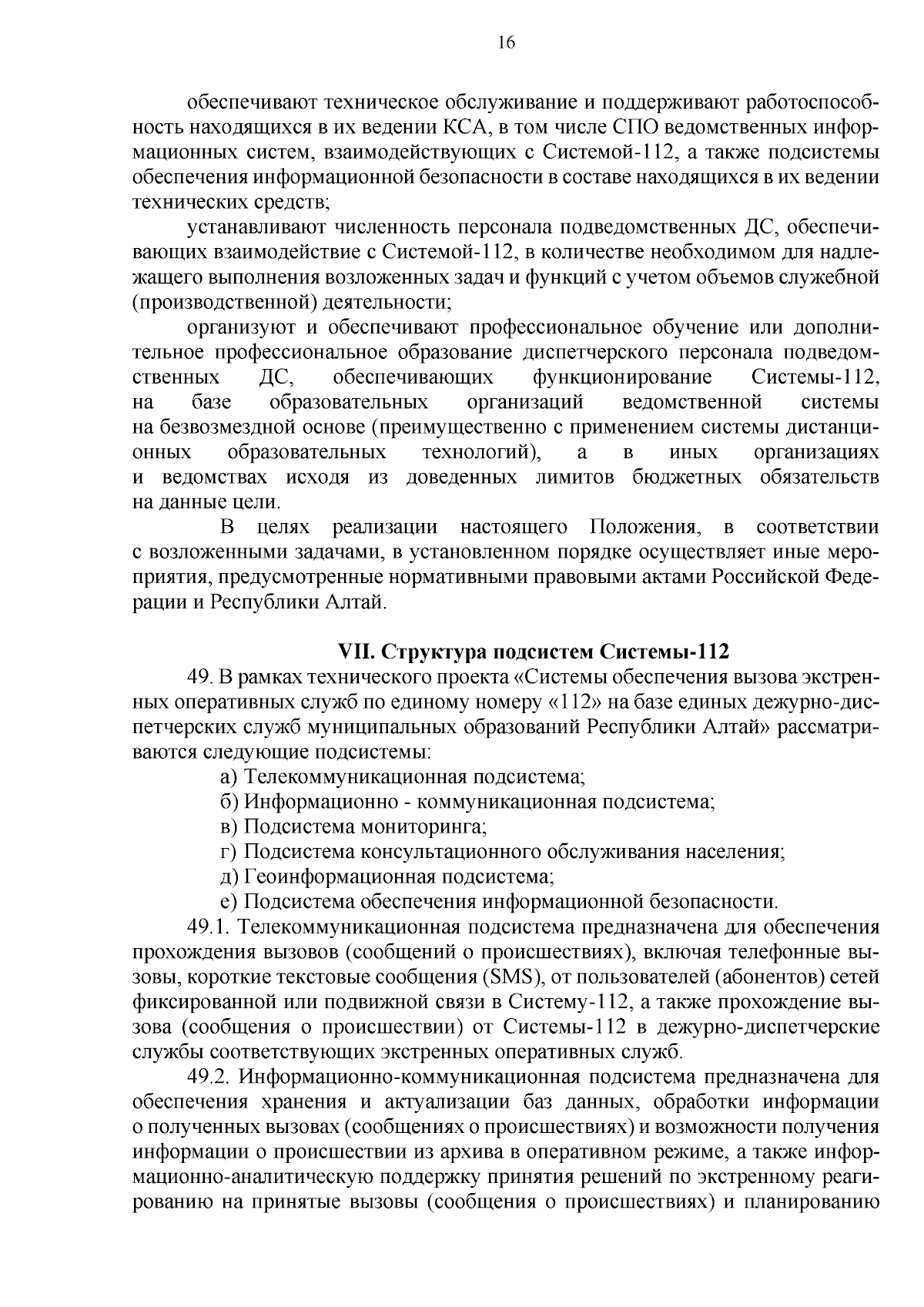 16

обеспечивают техническое обслуживание и поддерживают работоспособность находящихся в их ведении КСА, в том числе СПО ведомственных информационных систем, взаимодействующих с Системой-112, а также подсистемы обеспечения информационной безопасности в составе находящихся в их ведении технических средств;

устанавливают численность персонала подведомственных ДС, обеспечивающих взаимодействие с Системой-112, в количестве необходимом для надлежащего выполнения возложенных задач и функций с учетом объемов служебной (производственной) деятельности;

организуют и обеспечивают профессиональное обучение или дополнительное профессиональное образование диспетчерского персонала подведомственных ДС, обеспечивающих функционирование Системы-112, на базе образовательных организаций ведомственной системы на безвозмездной основе (преимущественно с применением системы дистанционных образовательных технологий), а в иных организациях и ведомствах исходя из доведенных лимитов бюджетных обязательств на данные цели.

В целях реализации настоящего Положения, в соответствии с возложенными задачами, в установленном порядке осуществляет иные мероприятия, предусмотренные нормативными правовыми актами Российской Федерации и Республики Алтай.

VII. Структура подсистем Системы-112

49. В рамках технического проекта «Системы обеспечения вызова экстренных оперативных служб по единому номеру «112» на базе единых дежурно-диспетчерских служб муниципальных образований Республики Алтай» рассматриваются следующие подсистемы:

а) Телекоммуникационная подсистема;

б) Информационно - коммуникационная подсистема;

в) Подсистема мониторинга;

г) Подсистема консультационного обслуживания населения;

д) Геоинформационная подсистема;

е) Подсистема обеспечения информационной безопасности.

49.1. Телекоммуникационная подсистема предназначена для обеспечения прохождения вызовов (сообщений о происшествиях), включая телефонные вызовы, короткие текстовые сообщения (SMS), от пользователей (абонентов) сетей фиксированной или подвижной связи в Систему-112, а также прохождение вызова (сообщения о происшествии) от Системы-112 в дежурно-диспетчерские службы соответствующих экстренных оперативных служб.

49.2. Информационно-коммуникационная подсистема предназначена для обеспечения хранения и актуализации баз данных, обработки информации о полученных вызовах (сообщениях о происшествиях) и возможности получения информации о происшествии из архива в оперативном режиме, а также информационно-аналитическую поддержку принятия решений по экстренному реагированию на принятые вызовы (сообщения о происшествиях) и планированию